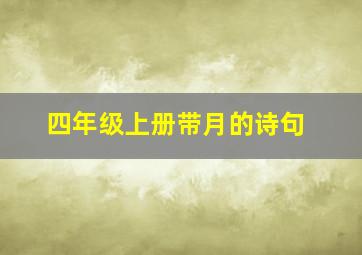 四年级上册带月的诗句